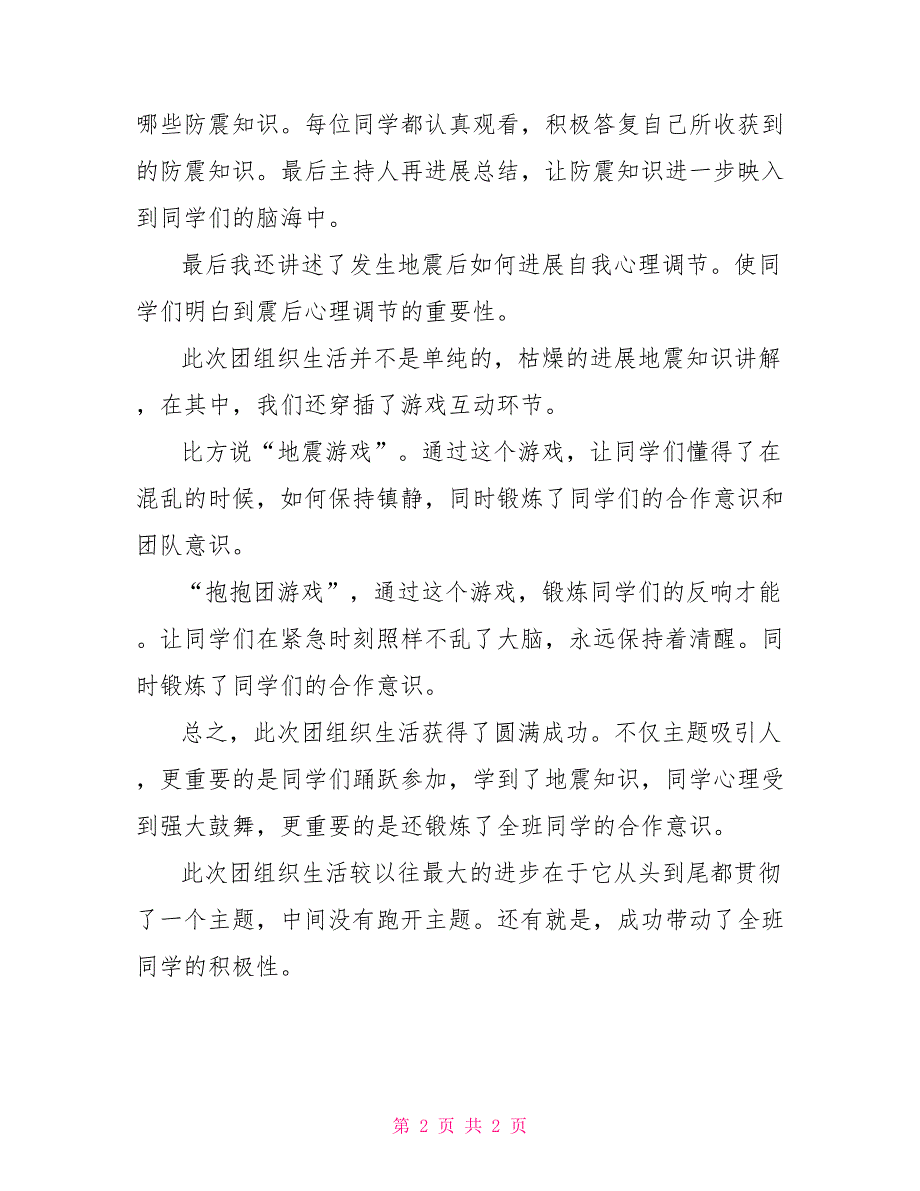 哪些防震知识。每位同学都认真观看，积极答复自己所收获到的防震知识。最后主持人再进展总结，让防震知识进一步映入到同学们的脑海中。

最后我还讲述了发生地震后如何进展自我心理调节。使同学们明白到震后心理调节的重要性。

此次团组织生活并不是单纯的，枯燥的进展地震知识讲解，在其中，我们还穿插了游戏互动环节。

比方说“地震游戏”。通过这个游戏，让同学们懂得了在混乱的时候，如何保持镇静，同时锻炼了同学们的合作意识和团队意识。

“抱抱团游戏”，通过这个游戏，锻炼同学们的反响才能。让同学们在紧急时刻照样不乱了大脑，永远保持着清醒。同时锻炼了同学们的合作意识。

总之，此次团组织生活获得了圆满成功。不仅主题吸引人，更重要的是同学们踊跃参加，学到了地震知识，同学心理受到强大鼓舞，更重要的是还锻炼了全班同学的合作意识。

此次团组织生活较以往最大的进步在于它从头到尾都贯彻了一个主题，中间没有跑开主题。还有就是，成功带动了全班同学的积极性。

第 2 页 共 2 页